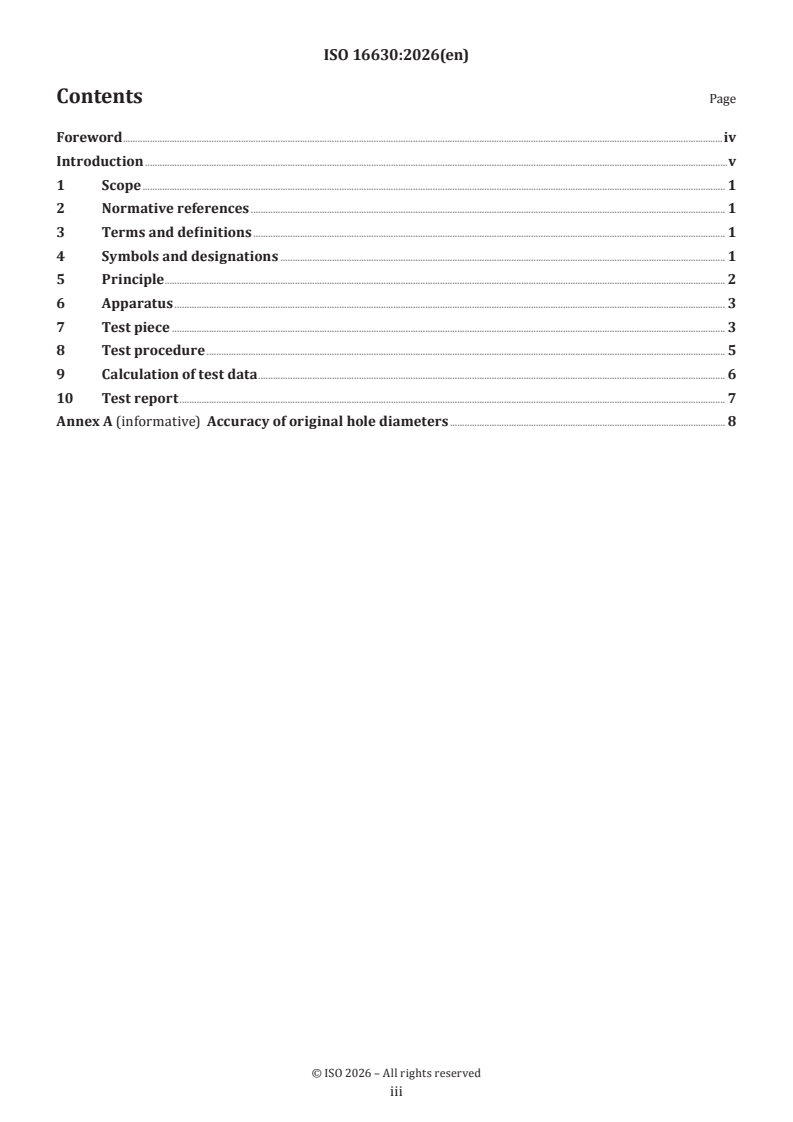 ISO 16630:2026(en)

Contents

Page

Foreword iv
Introduction v
1 Scope 1
2 Normative references 1
3 Terms and definitions 1
4 Symbols and designations 1
5 Principle 2
6 Apparatus 3
7 Test piece 3
8 Test procedure 5
9 Calculation of test data 6
10 Test report 7
Annex A (informative) Accuracy of original hole diameters 8

© ISO 2026 – All rights reserved
iii